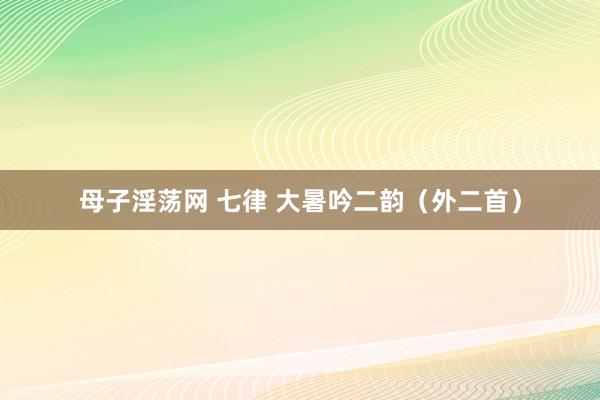 母子淫荡网 七律 大暑吟二韵（外二首）